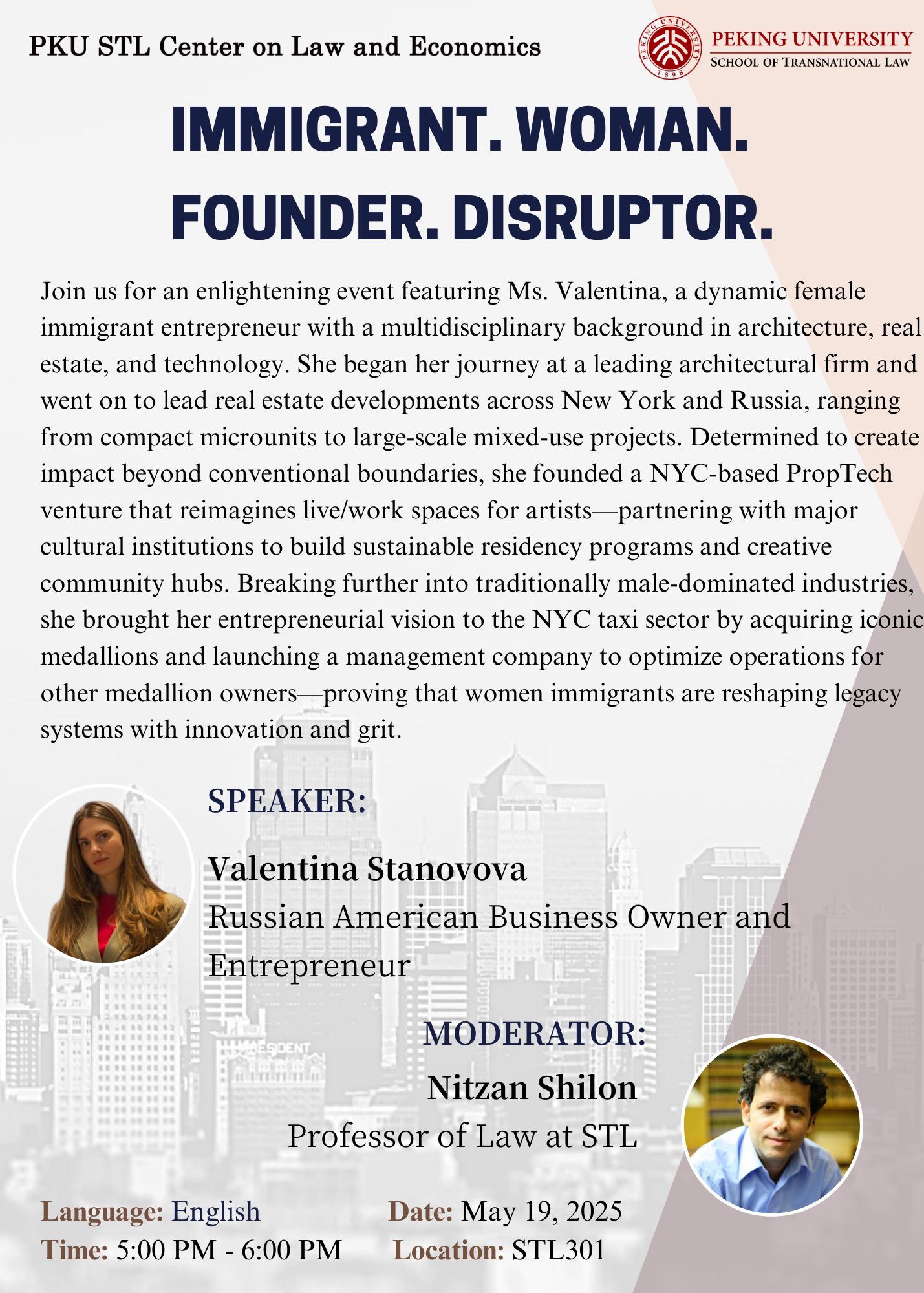 PKU STL Center on Law and Economics

PEKING UNIVERSITY 1898

PEKING UNIVERSITY
SCHOOL OF TRANSNATIONAL LAW

IMMIGRANT. WOMAN. FOUNDER. DISRUPTOR.

Join us for an enlightening event featuring Ms. Valentina, a dynamic female immigrant entrepreneur with a multidisciplinary background in architecture, real estate, and technology. She began her journey at a leading architectural firm and went on to lead real estate developments across New York and Russia, ranging from compact microunits to large-scale mixed-use projects. Determined to create impact beyond conventional boundaries, she founded a NYC-based PropTech venture that reimagines live/work spaces for artists—partnering with major cultural institutions to build sustainable residency programs and creative community hubs. Breaking further into traditionally male-dominated industries, she brought her entrepreneurial vision to the NYC taxi sector by acquiring iconic medallions and launching a management company to optimize operations for other medallion owners—proving that women immigrants are reshaping legacy systems with innovation and grit.

SPEAKER:

Valentina Stanovova
Russian American Business Owner and Entrepreneur

MODERATOR:

Nitzan Shilon
Professor of Law at STL

Language: English
Time: 5:00 PM - 6:00 PM

Date: May 19, 2025
Location: STL301